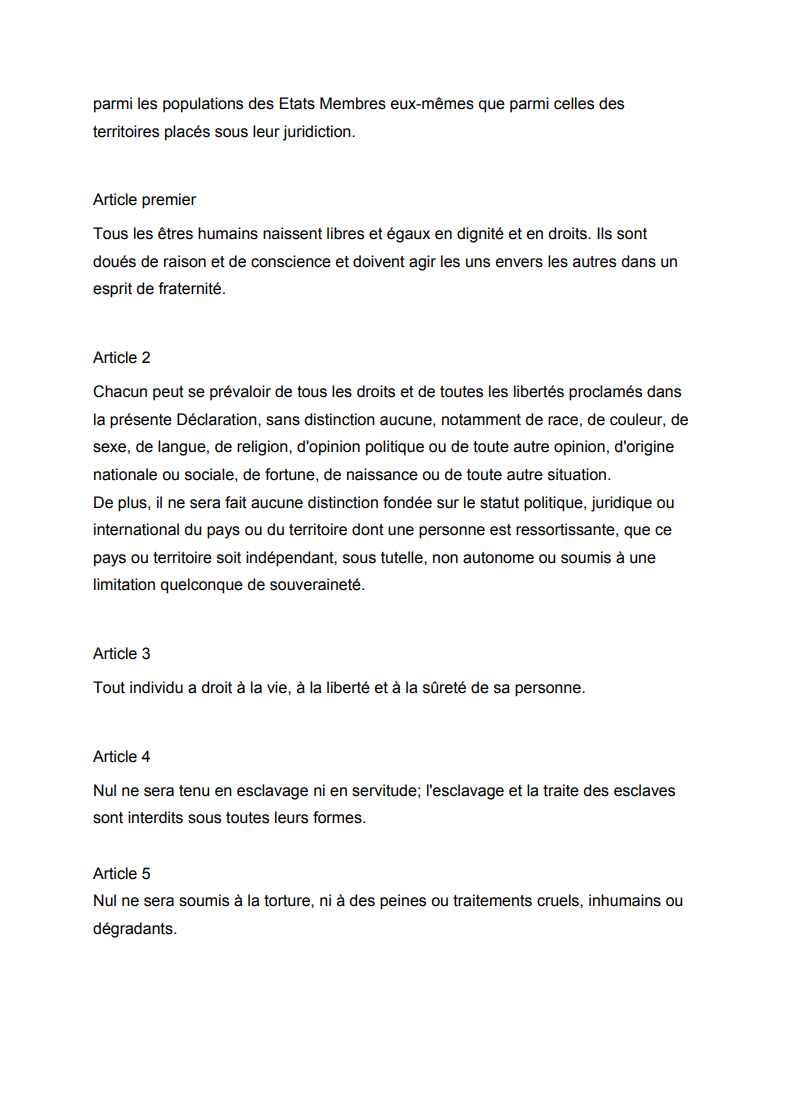 parmi les populations des Etats Membres eux-mêmes que parmi celles des territoires placés sous leur juridiction.

Article premier

Tous les êtres humains naissent libres et égaux en dignité et en droits. Ils sont doués de raison et de conscience et doivent agir les uns envers les autres dans un esprit de fraternité.

Article 2

Chacun peut se prévaloir de tous les droits et de toutes les libertés proclamés dans la présente Déclaration, sans distinction aucune, notamment de race, de couleur, de sexe, de langue, de religion, d'opinion politique ou de toute autre opinion, d'origine nationale ou sociale, de fortune, de naissance ou de toute autre situation.
De plus, il ne sera fait aucune distinction fondée sur le statut politique, juridique ou international du pays ou du territoire dont une personne est ressortissante, que ce pays ou territoire soit indépendant, sous tutelle, non autonome ou soumis à une limitation quelconque de souveraineté.

Article 3

Tout individu a droit à la vie, à la liberté et à la sûreté de sa personne.

Article 4

Nul ne sera tenu en esclavage ni en servitude; l'esclavage et la traite des esclaves sont interdits sous toutes leurs formes.

Article 5
Nul ne sera soumis à la torture, ni à des peines ou traitements cruels, inhumains ou dégradants.